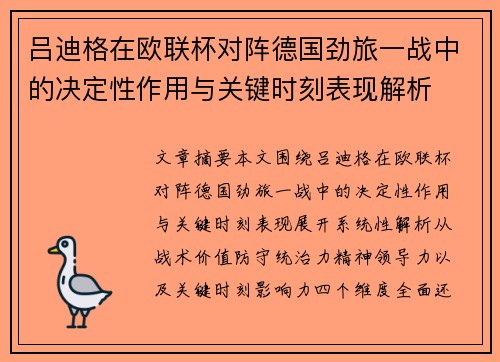 吕迪格在欧联杯对阵德国劲旅一战中的决定性作用与关键时刻表现解析

文章摘要本文围绕吕迪格在欧联杯对阵德国劲旅一战中的决定性作用与关键时刻表现展开系统性解析从战术价值防守统治力精神领导力以及关键时刻影响力四个维度全面还